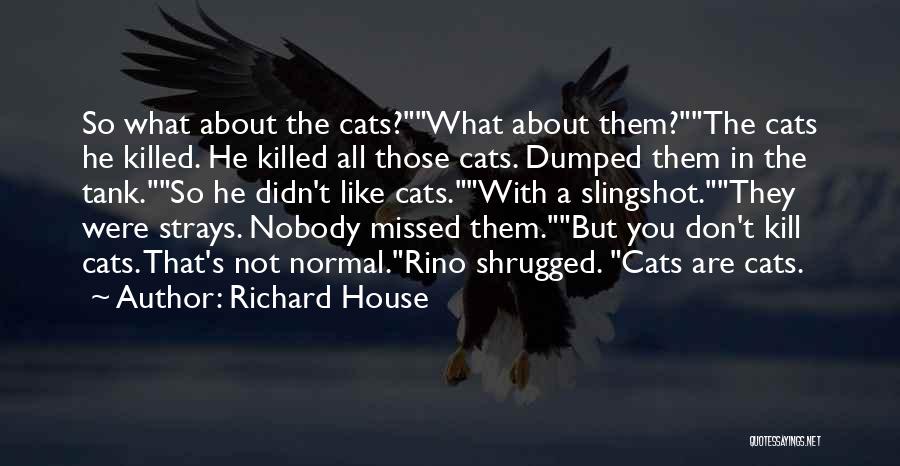 So what about the cats?""What about them?""The cats he killed. He killed all those cats. Dumped them in the tank.""So he didn't like cats.""With a slingshot.""They were strays. Nobody missed them.""But you don't kill cats. That's not normal."Rino shrugged. "Cats are cats.

~ Author: Richard House

QUOTESSAYINGS.NET